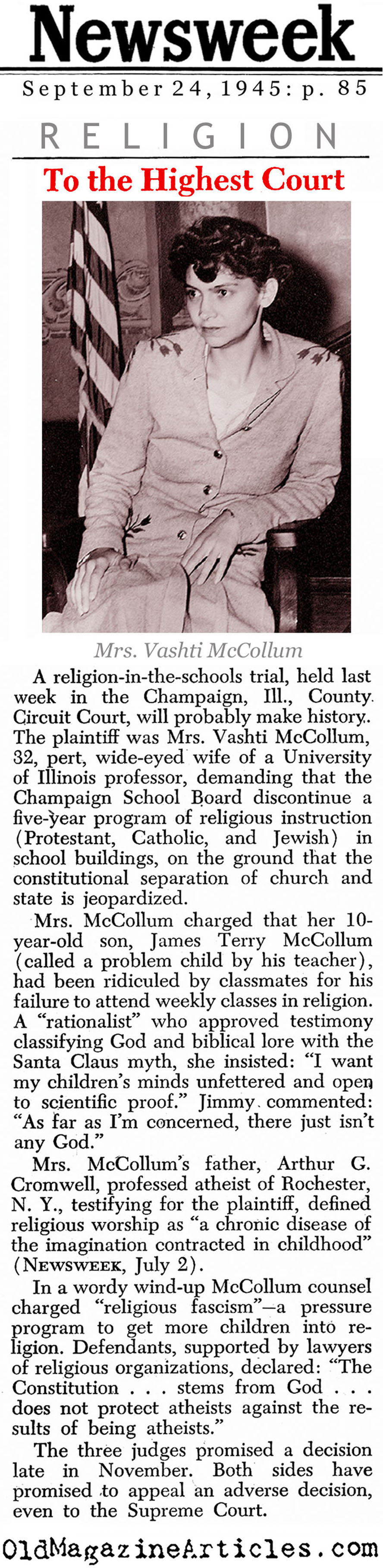 Newsweek

September 24, 1945: p. 85

RELIGION

To the Highest Court

Mrs. Vashti McCollum

A religion-in-the-schools trial, held last week in the Champaign, Ill., County Circuit Court, will probably make history. The plaintiff was Mrs. Vashti McCollum, 32, pert, wide-eyed wife of a University of Illinois professor, demanding that the Champaign School Board discontinue a five-year program of religious instruction (Protestant, Catholic, and Jewish) in school buildings, on the ground that the constitutional separation of church and state is jeopardized.

Mrs. McCollum charged that her 10-year-old son, James Terry McCollum (called a problem child by his teacher), had been ridiculed by classmates for his failure to attend weekly classes in religion. A "rationalist" who approved testimony classifying God and biblical lore with the Santa Claus myth, she insisted: "I want my children's minds unfettered and open to scientific proof." Jimmy commented: "As far as I'm concerned, there just isn't any God."

Mrs. McCollum's father, Arthur G. Cromwell, professed atheist of Rochester, N. Y., testifying for the plaintiff, defined religious worship as "a chronic disease of the imagination contracted in childhood" (NEWSWEEK, July 2).

In a wordy wind-up McCollum counsel charged "religious fascism"—a pressure program to get more children into religion. Defendants, supported by lawyers of religious organizations, declared: "The Constitution . . . stems from God . . . does not protect atheists against the results of being atheists."

The three judges promised a decision late in November. Both sides have promised to appeal an adverse decision, even to the Supreme Court.

OldMagazineArticles.com